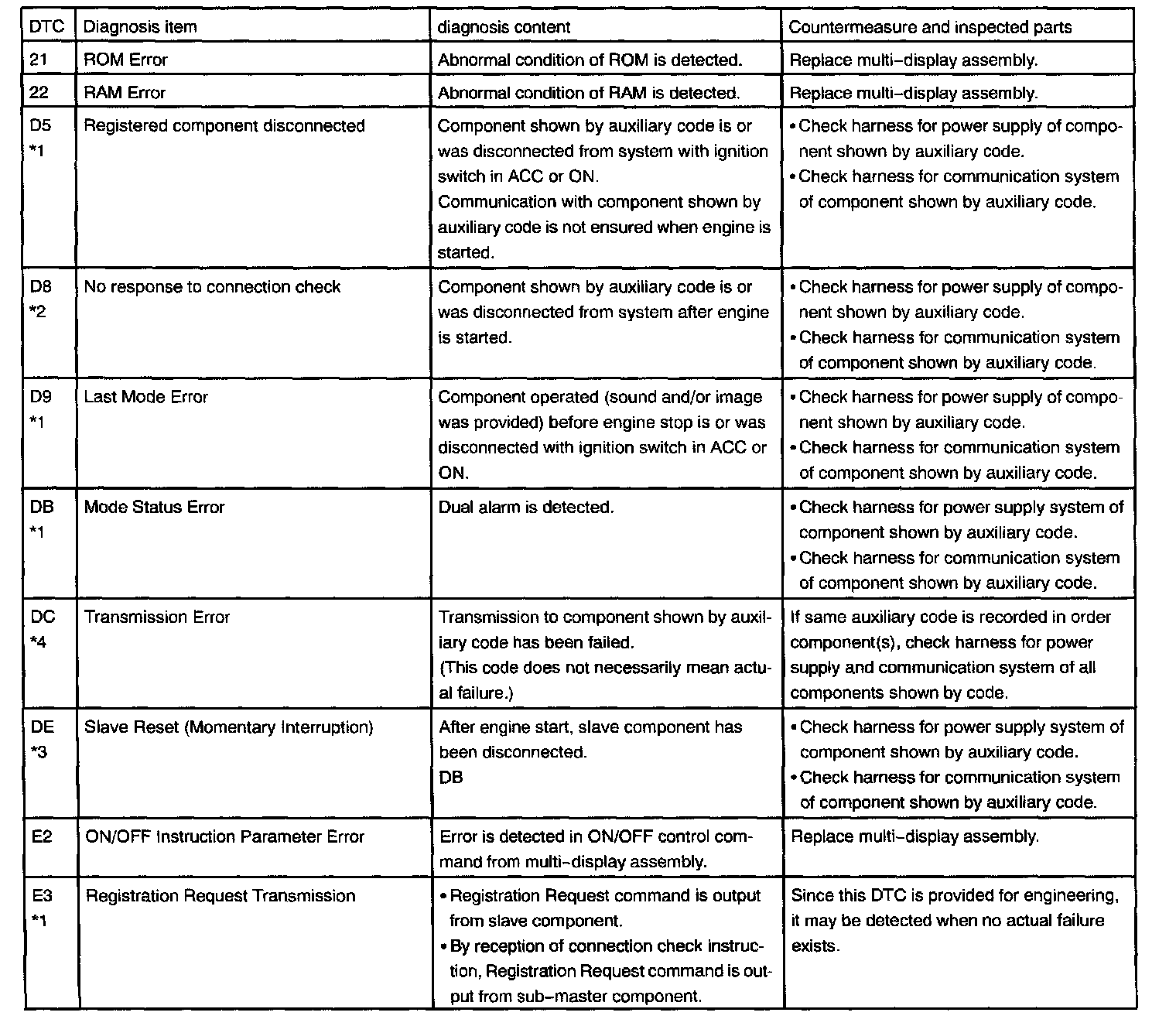 | DTC | Diagnosis item | diagnosis content | Countermeasure and inspected parts |
|---|---|---|---|
| 21 | ROM Error | Abnormal condition of ROM is detected. | Replace multi–display assembly. |
| 22 | RAM Error | Abnormal condition of RAM is detected. | Replace multi–display assembly. |
| D5 *1 | Registered component disconnected | Component shown by auxiliary code is or was disconnected from system with ignition switch in ACC or ON. Communication with component shown by auxiliary code is not ensured when engine is started. | • Check harness for power supply of component shown by auxiliary code. • Check harness for communication system of component shown by auxiliary code. |
| D8 *2 | No response to connection check | Component shown by auxiliary code is or was disconnected from system after engine is started. | • Check harness for power supply of component shown by auxiliary code. • Check harness for communication system of component shown by auxiliary code. |
| D9 *1 | Last Mode Error | Component operated (sound and/or image was provided) before engine stop is or was disconnected with ignition switch in ACC or ON. | • Check harness for power supply of component shown by auxiliary code. • Check harness for communication system of component shown by auxiliary code. |
| DB *1 | Mode Status Error | Dual alarm is detected. | • Check harness for power supply system of component shown by auxiliary code. • Check harness for communication system of component shown by auxiliary code. |
| DC *4 | Transmission Error | Transmission to component shown by auxiliary code has been failed. (This code does not necessarily mean actual failure.) | If same auxiliary code is recorded in order component(s), check harness for power supply and communication system of all components shown by code. |
| DE *3 | Slave Reset (Momentary Interruption) | After engine start, slave component has been disconnected. DB | • Check harness for power supply system of component shown by auxiliary code. • Check harness for communication system of component shown by auxiliary code. |
| E2 | ON/OFF Instruction Parameter Error | Error is detected in ON/OFF control command from multi–display assembly. | Replace multi–display assembly. |
| E3 *1 | Registration Request Transmission | • Registration Request command is output from slave component. • By reception of connection check instruction, Registration Request command is output from sub–master component. | Since this DTC is provided for engineering, it may be detected when no actual failure exists. |